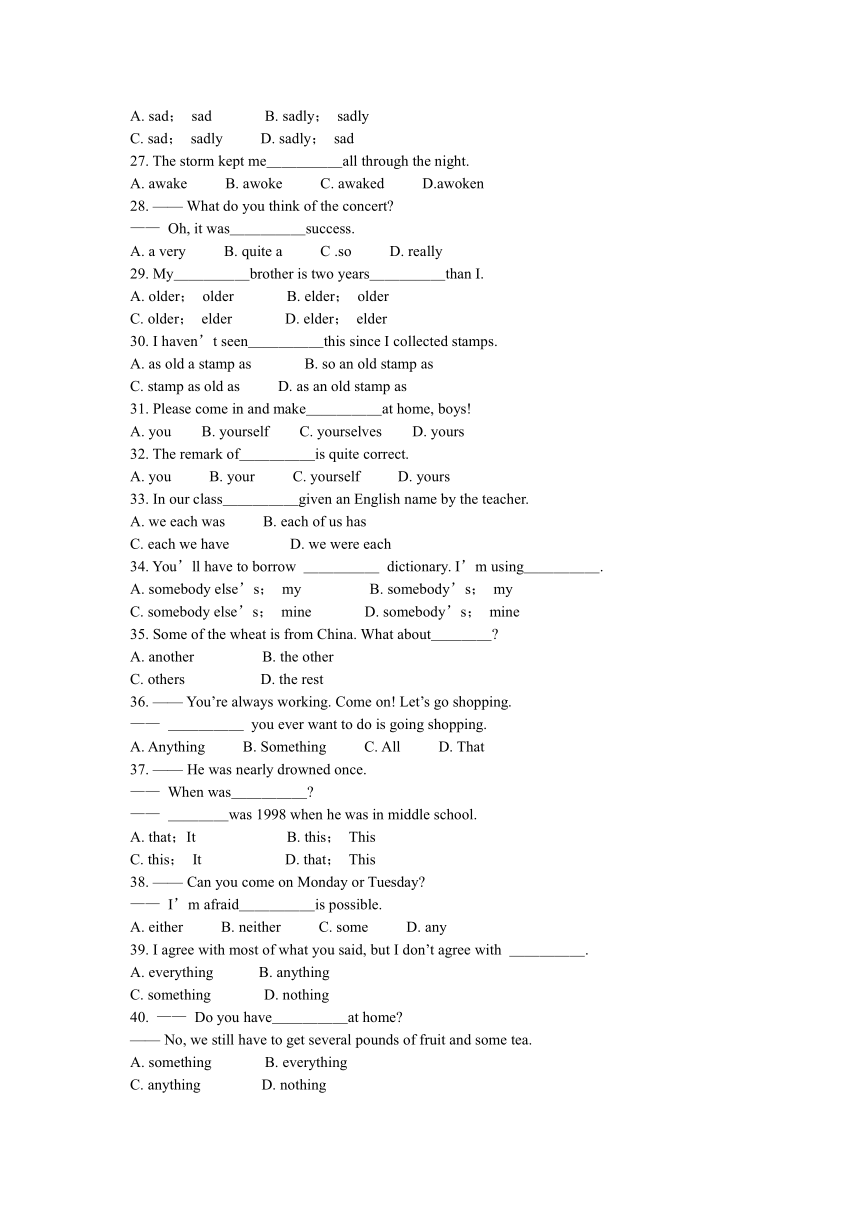 A. sad； sad B. sadly； sadly
C. sad； sadly D. sadly； sad
27. The storm kept me__________all through the night.
A. awake B. awoke C. awaked D.awoken
28. —— What do you think of the concert?
—— Oh, it was__________success.
A. a very B. quite a C .so D. really
29. My__________brother is two years__________than I.
A. older； older B. elder； older
C. older； elder D. elder； elder
30. I haven’t seen__________this since I collected stamps.
A. as old a stamp as B. so an old stamp as
C. stamp as old as D. as an old stamp as
31. Please come in and make__________at home, boys!
A. you B. yourself C. yourselves D. yours
32. The remark of__________is quite correct.
A. you B. your C. yourself D. yours
33. In our class__________given an English name by the teacher.
A. we each was B. each of us has
C. each we have D. we were each
34. You’ll have to borrow __________ dictionary. I’m using__________.
A. somebody else’s； my B. somebody’s； my
C. somebody else’s； mine D. somebody’s； mine
35. Some of the wheat is from China. What about________?
A. another B. the other
C. others D. the rest
36. —— You’re always working. Come on! Let’s go shopping.
—— __________ you ever want to do is going shopping.
A. Anything B. Something C. All D. That
37. —— He was nearly drowned once.
—— When was__________?
—— ________was 1998 when he was in middle school.
A. that；It B. this； This
C. this； It D. that； This
38. —— Can you come on Monday or Tuesday?
—— I’m afraid__________is possible.
A. either B. neither C. some D. any
39. I agree with most of what you said, but I don’t agree with __________.
A. everything B. anything
C. something D. nothing
40. —— Do you have__________at home?
—— No, we still have to get several pounds of fruit and some tea.
A. something B. everything
C. anything D. nothing